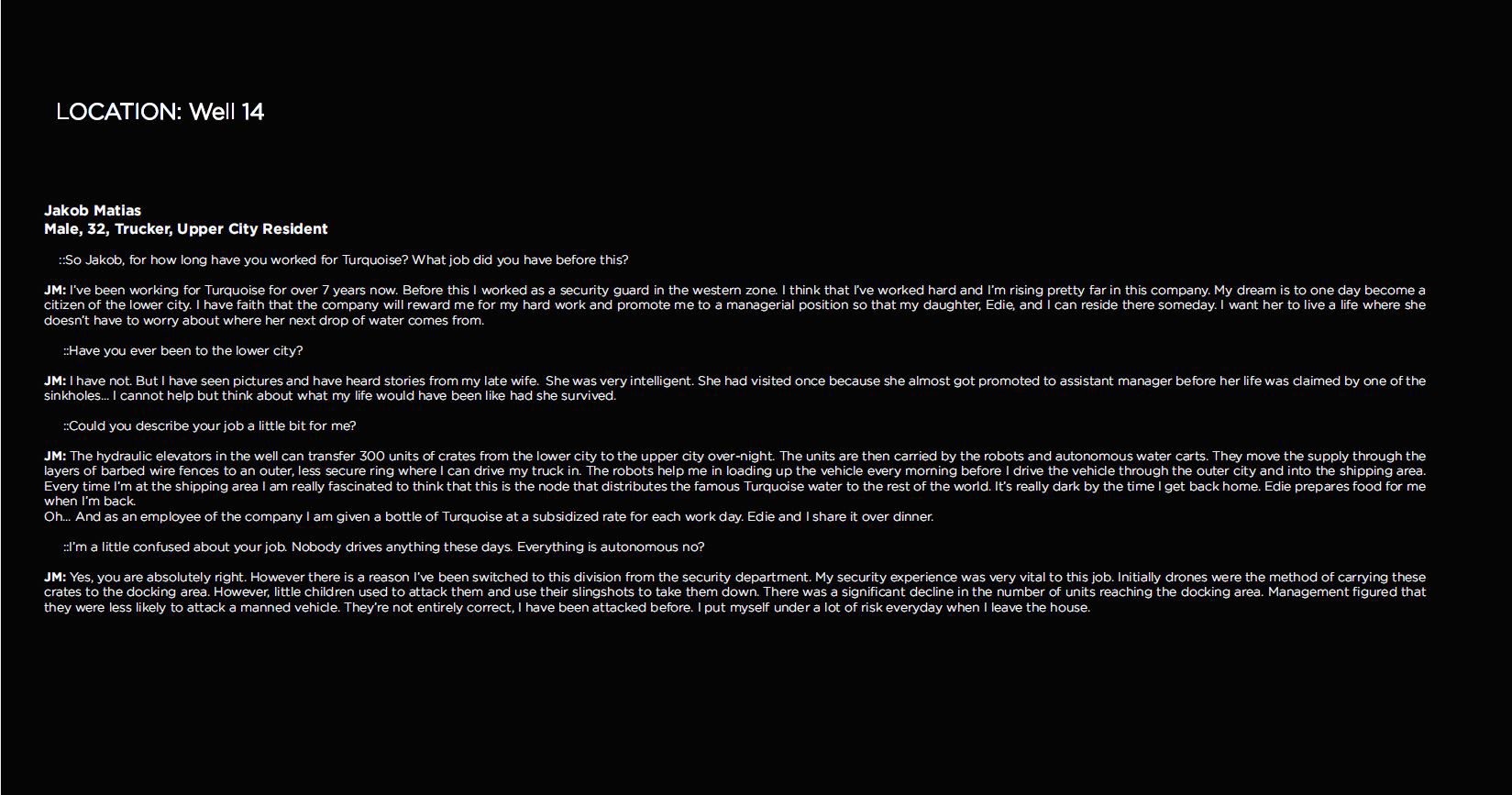 LOCATION: Well 14

Jakob Matias
Male, 32, Trucker, Upper City Resident

::So Jakob, for how long have you worked for Turquoise? What job did you have before this?

JM: I've been working for Turquoise for over 7 years now. Before this I worked as a security guard in the western zone. I think that I've worked hard and I'm rising pretty far in this company. My dream is to one day become a citizen of the lower city. I have faith that the company will reward me for my hard work and promote me to a managerial position so that my daughter, Edie, and I can reside there someday. I want her to live a life where she doesn't have to worry about where her next drop of water comes from.

::Have you ever been to the lower city?

JM: I have not. But I have seen pictures and have heard stories from my late wife. She was very intelligent. She had visited once because she almost got promoted to assistant manager before her life was claimed by one of the sinkholes... I cannot help but think about what my life would have been like had she survived.

::Could you describe your job a little bit for me?

JM: The hydraulic elevators in the well can transfer 300 units of crates from the lower city to the upper city over-night. The units are then carried by the robots and autonomous water carts. They move the supply through the layers of barbed wire fences to an outer, less secure ring where I can drive my truck in. The robots help me in loading up the vehicle every morning before I drive the vehicle through the outer city and into the shipping area. Every time I'm at the shipping area I am really fascinated to think that this is the node that distributes the famous Turquoise water to the rest of the world. It's really dark by the time I get back home. Edie prepares food for me when I'm back.
Oh... And as an employee of the company I am given a bottle of Turquoise at a subsidized rate for each work day. Edie and I share it over dinner.

::I'm a little confused about your job. Nobody drives anything these days. Everything is autonomous no?

JM: Yes, you are absolutely right. However there is a reason I've been switched to this division from the security department. My security experience was very vital to this job. Initially drones were the method of carrying these crates to the docking area. However, little children used to attack them and use their slingshots to take them down. There was a significant decline in the number of units reaching the docking area. Management figured that they were less likely to attack a manned vehicle. They're not entirely correct, I have been attacked before. I put myself under a lot of risk everyday when I leave the house.